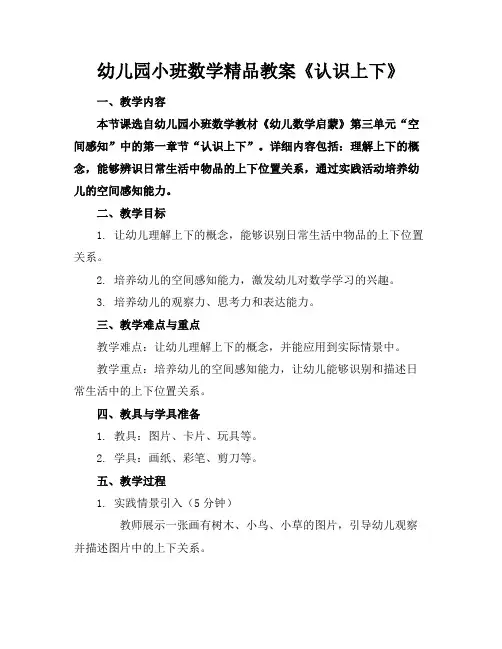 幼儿园小班数学精品教案《认识上下》

一、教学内容

本节课选自幼儿园小班数学教材《幼儿数学启蒙》第三单元“空间感知”中的第一章节“认识上下”。详细内容包括：理解上下的概念，能够辨识日常生活中物品的上下位置关系，通过实践活动培养幼儿的空间感知能力。

二、教学目标

1. 让幼儿理解上下的概念，能够识别日常生活中物品的上下位置关系。

2. 培养幼儿的空间感知能力，激发幼儿对数学学习的兴趣。

3. 培养幼儿的观察力、思考力和表达能力。

三、教学难点与重点

教学难点：让幼儿理解上下的概念，并能应用到实际情景中。

教学重点：培养幼儿的空间感知能力，让幼儿能够识别和描述日常生活中的上下位置关系。

四、教具与学具准备

1. 教具：图片、卡片、玩具等。

2. 学具：画纸、彩笔、剪刀等。

五、教学过程

1. 实践情景引入（5 分钟）

教师展示一张画有树木、小鸟、小草的图片，引导幼儿观察并描述图片中的上下关系。